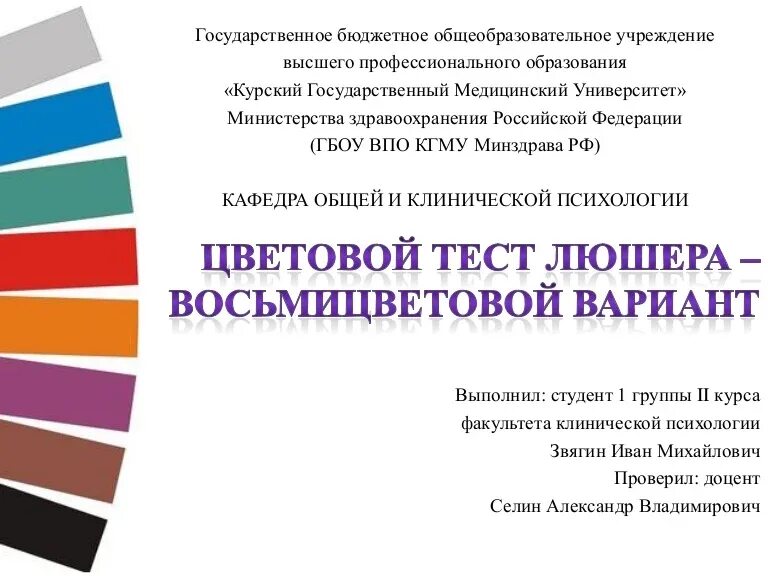 Государственное бюджетное общеобразовательное учреждение высшего профессионального образования «Курский Государственный Медицинский Университет» Министерства здравоохранения Российской Федерации (ГБОУ ВПО КГМУ Минздрава РФ)

КАФЕДРА ОБЩЕЙ И КЛИНИЧЕСКОЙ ПСИХОЛОГИИ

ЦВЕТОВОЙ ТЕСТ ЛЮШЕРА – ВОСЬМИЦВЕТОВОЙ ВАРИАНТ

Выполнил: студент 1 группы II курса
факультета клинической психологии
Звягин Иван Михайлович
Проверил: доцент
Селин Александр Владимирович